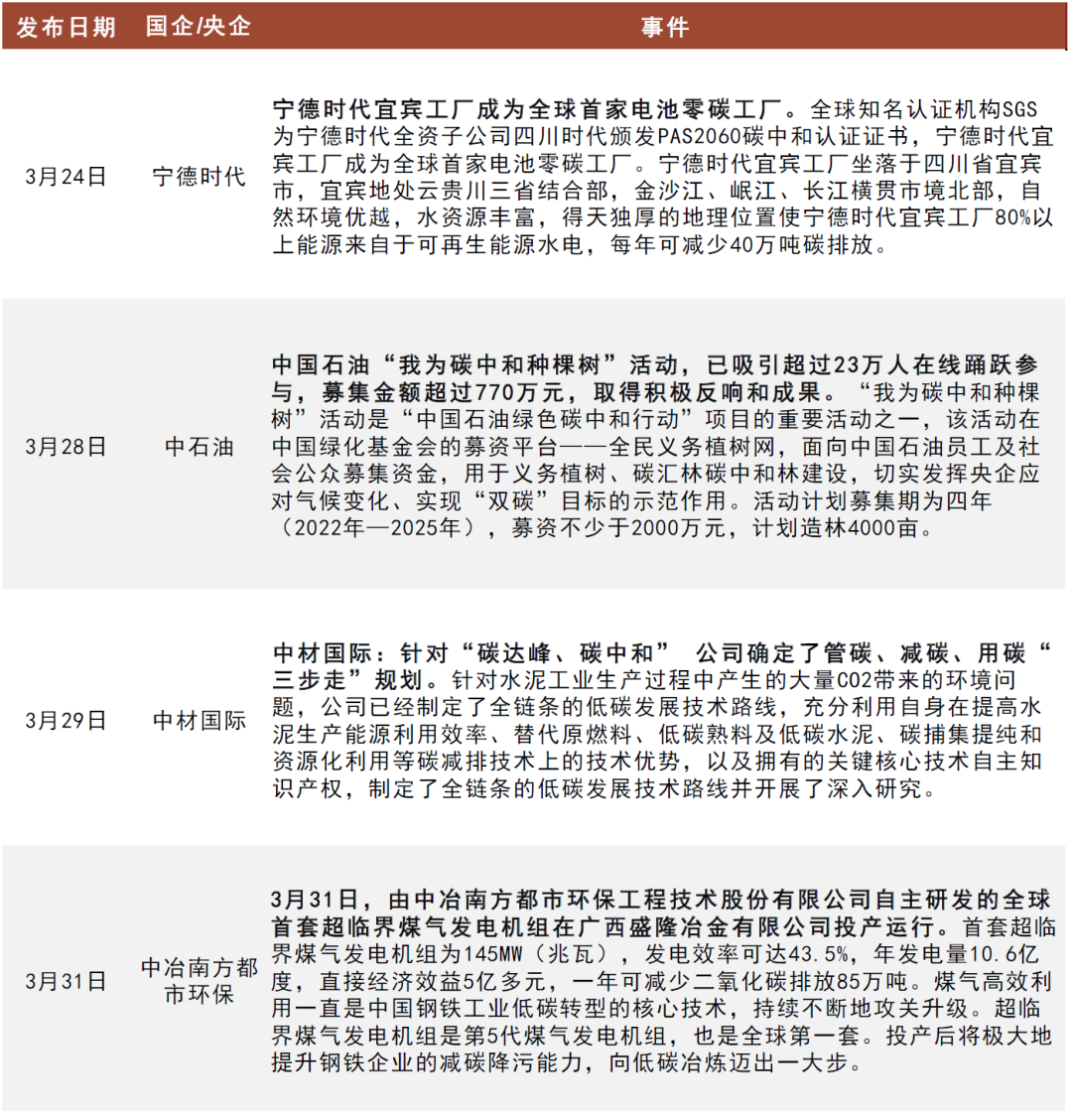 | 发布日期 | 国企/央企 | 事件 |
|---|---|---|
| 3月24日 | 宁德时代 | 宁德时代宜宾工厂成为全球首家电池零碳工厂。全球知名认证机构SGS为宁德时代全资子公司四川时代颁发PAS2060碳中和认证证书，宁德时代宜宾工厂成为全球首家电池零碳工厂。宁德时代宜宾工厂坐落于四川省宜宾市，宜宾地处云贵川三省结合部，金沙江、岷江、长江横贯市境北部，自然环境优越，水资源丰富，得天独厚的地理位置使宁德时代宜宾工厂80%以上能源来自于可再生能源水电，每年可减少40万吨碳排放。 |
| 3月28日 | 中石油 | 中国石油“我为碳中和种棵树”活动，已吸引超过23万人在线踊跃参与，募集金额超过770万元，取得积极反响和成果。“我为碳中和种棵树”活动是“中国石油绿色碳中和行动”项目的重要活动之一，该活动在中国绿化基金会的募资平台——全民义务植树网，面向中国石油员工及社会公众募集资金，用于义务植树、碳汇林碳中和林建设，切实发挥央企应对气候变化、实现“双碳”目标的示范作用。活动计划募集期为四年（2022年—2025年），募资不少于2000万元，计划造林4000亩。 |
| 3月29日 | 中材国际 | 中材国际：针对“碳达峰、碳中和” 公司确定了管碳、减碳、用碳“三步走”规划。针对水泥工业生产过程中产生的大量CO2带来的环境问题，公司已经制定了全链条的低碳发展技术路线，充分利用自身在提高水泥生产能源利用效率、替代原燃料、低碳熟料及低碳水泥、碳捕集提纯和资源化利用等碳减排技术上的技术优势，以及拥有的关键核心技术自主知识产权，制定了全链条的低碳发展技术路线并开展了深入研究。 |
| 3月31日 | 中冶南方都市环保 | 3月31日，由中冶南方都市环保工程技术股份有限公司自主研发的全球首套超临界煤气发电机组在广西盛隆冶金有限公司投产运行。首套超临界煤气发电机组为145MW（兆瓦），发电效率可达43.5%，年发电量10.6亿度，直接经济效益5亿多元，一年可减少二氧化碳排放85万吨。煤气高效利用一直是中国钢铁工业低碳转型的核心技术，持续不断地攻关升级。超临界煤气发电机组是第5代煤气发电机组，也是全球第一套。投产后将极大地提升钢铁企业的减碳降污能力，向低碳冶炼迈出一大步。 |